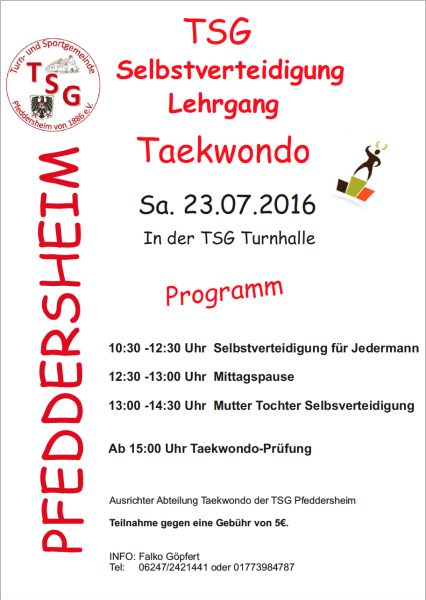 Turn- und Sportgemeinde
TSG
Pfeddersheim von 1886 e.V.

PFEDDERSHEIM

TSG
Selbstverteidigung
Lehrgang

Taekwondo

Sa. 23.07.2016

In der TSG Turnhalle

Programm

10:30 -12:30 Uhr Selbstverteidigung für Jedermann

12:30 -13:00 Uhr Mittagspause

13:00 -14:30 Uhr Mutter Tochter Selbsverteidigung

Ab 15:00 Uhr Taekwondo-Prüfung

Ausrichter Abteilung Taekwondo der TSG Pfeddersheim

Teilnahme gegen eine Gebühr von 5€.

INFO: Falko Göpfert
Tel: 06247/2421441 oder 01773984787